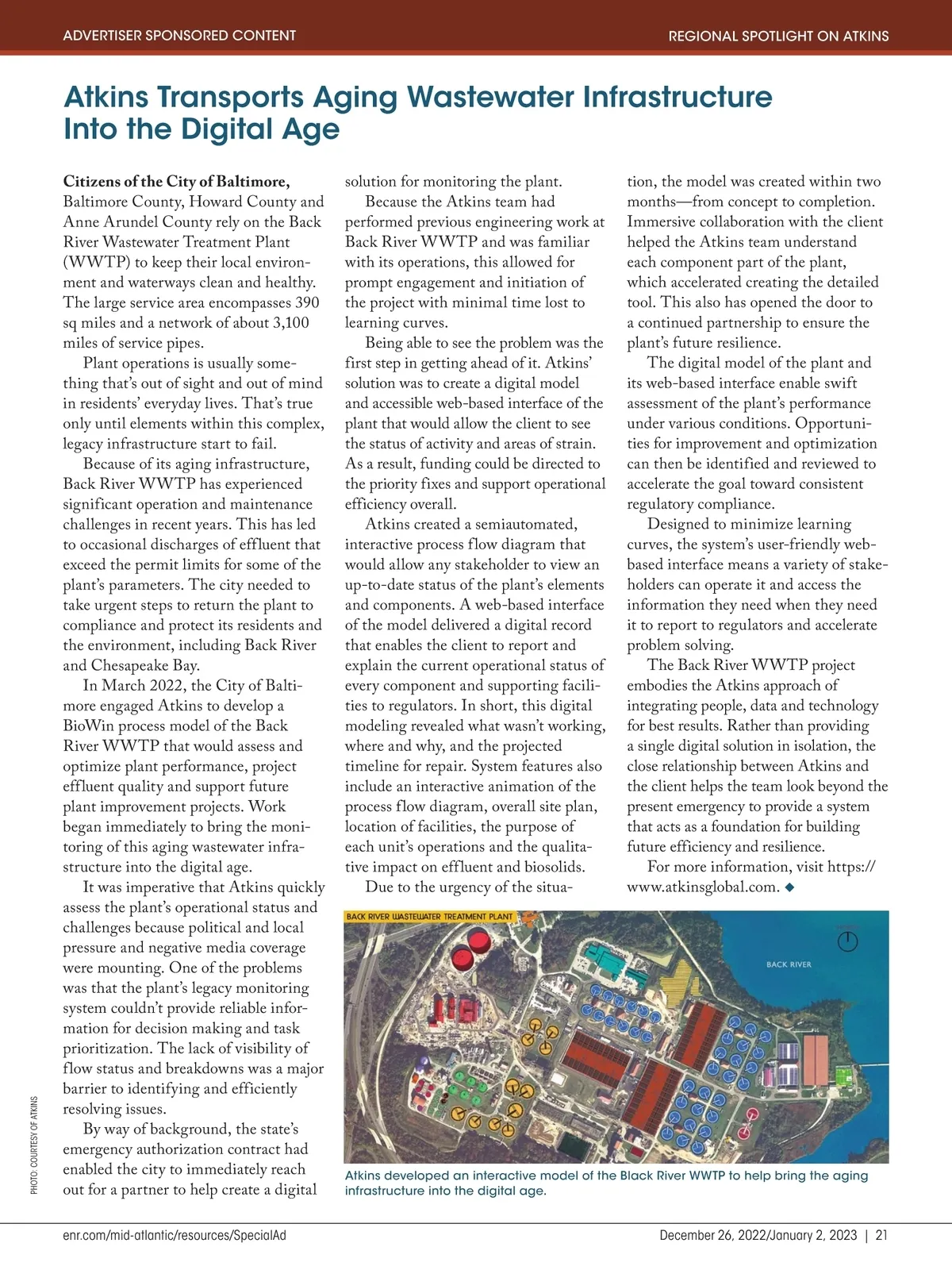 ADVERTISER SPONSORED CONTENT

REGIONAL SPOTLIGHT ON ATKINS

Atkins Transports Aging Wastewater Infrastructure Into the Digital Age

Citizens of the City of Baltimore, Baltimore County, Howard County and Anne Arundel County rely on the Back River Wastewater Treatment Plant (WWTP) to keep their local environment and waterways clean and healthy. The large service area encompasses 390 sq miles and a network of about 3,100 miles of service pipes.

Plant operations is usually something that's out of sight and out of mind in residents' everyday lives. That's true only until elements within this complex, legacy infrastructure start to fail.

Because of its aging infrastructure, Back River WWTP has experienced significant operation and maintenance challenges in recent years. This has led to occasional discharges of effluent that exceed the permit limits for some of the plant's parameters. The city needed to take urgent steps to return the plant to compliance and protect its residents and the environment, including Back River and Chesapeake Bay.

In March 2022, the City of Baltimore engaged Atkins to develop a BioWin process model of the Back River WWTP that would assess and optimize plant performance, project effluent quality and support future plant improvement projects. Work began immediately to bring the monitoring of this aging wastewater infrastructure into the digital age.

It was imperative that Atkins quickly assess the plant's operational status and challenges because political and local pressure and negative media coverage were mounting. One of the problems was that the plant's legacy monitoring system couldn't provide reliable information for decision making and task prioritization. The lack of visibility of flow status and breakdowns was a major barrier to identifying and efficiently resolving issues.

By way of background, the state's emergency authorization contract had enabled the city to immediately reach out for a partner to help create a digital solution for monitoring the plant.

Because the Atkins team had performed previous engineering work at Back River WWTP and was familiar with its operations, this allowed for prompt engagement and initiation of the project with minimal time lost to learning curves.

Being able to see the problem was the first step in getting ahead of it. Atkins' solution was to create a digital model and accessible web-based interface of the plant that would allow the client to see the status of activity and areas of strain. As a result, funding could be directed to the priority fixes and support operational efficiency overall.

Atkins created a semiautomated, interactive process flow diagram that would allow any stakeholder to view an up-to-date status of the plant's elements and components. A web-based interface of the model delivered a digital record that enables the client to report and explain the current operational status of every component and supporting facilities to regulators. In short, this digital modeling revealed what wasn't working, where and why, and the projected timeline for repair. System features also include an interactive animation of the process flow diagram, overall site plan, location of facilities, the purpose of each unit's operations and the qualitative impact on effluent and biosolids.

Due to the urgency of the situation, the model was created within two months—from concept to completion. Immersive collaboration with the client helped the Atkins team understand each component part of the plant, which accelerated creating the detailed tool. This also has opened the door to a continued partnership to ensure the plant's future resilience.

The digital model of the plant and its web-based interface enable swift assessment of the plant's performance under various conditions. Opportunities for improvement and optimization can then be identified and reviewed to accelerate the goal toward consistent regulatory compliance.

Designed to minimize learning curves, the system's user-friendly web-based interface means a variety of stakeholders can operate it and access the information they need when they need it to report to regulators and accelerate problem solving.

The Back River WWTP project embodies the Atkins approach of integrating people, data and technology for best results. Rather than providing a single digital solution in isolation, the close relationship between Atkins and the client helps the team look beyond the present emergency to provide a system that acts as a foundation for building future efficiency and resilience.

For more information, visit https://www.atkinsglobal.com. ◆

BACK RIVER WASTEWATER TREATMENT PLANT

BACK RIVER

Atkins developed an interactive model of the Black River WWTP to help bring the aging infrastructure into the digital age.

PHOTO: COURTESY OF ATKINS

enr.com/mid-atlantic/resources/SpecialAd

December 26, 2022/January 2, 2023 | 21